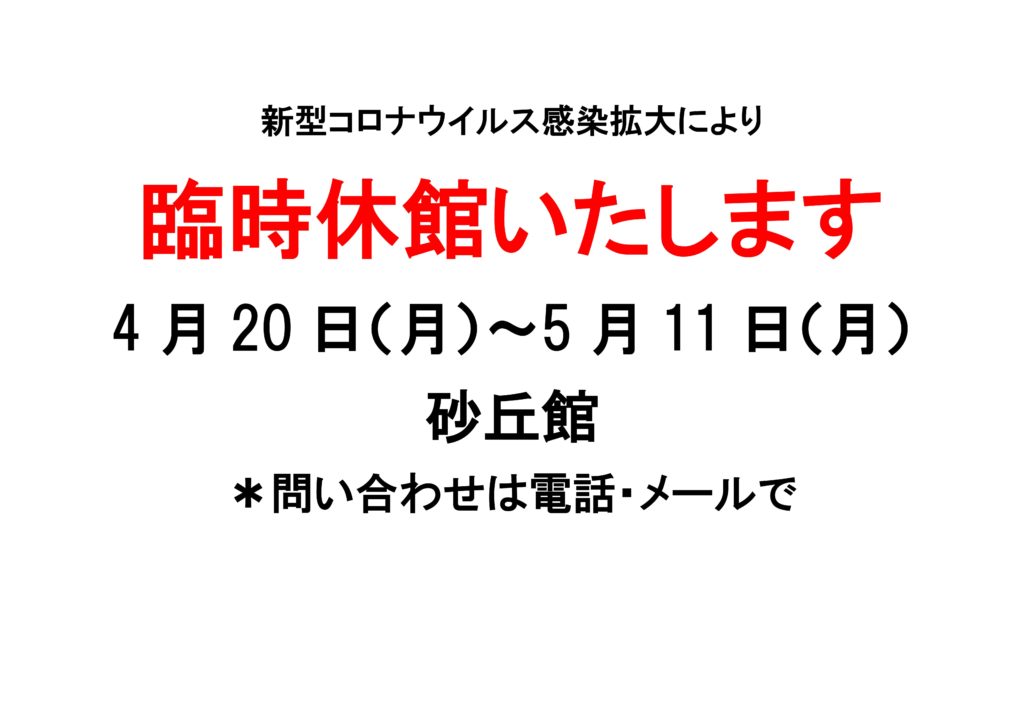 新型コロナウイルス感染拡大により

臨時休館いたします

4 月 20 日(月)～5 月 11 日(月)

砂丘館

＊問い合わせは電話・メールで